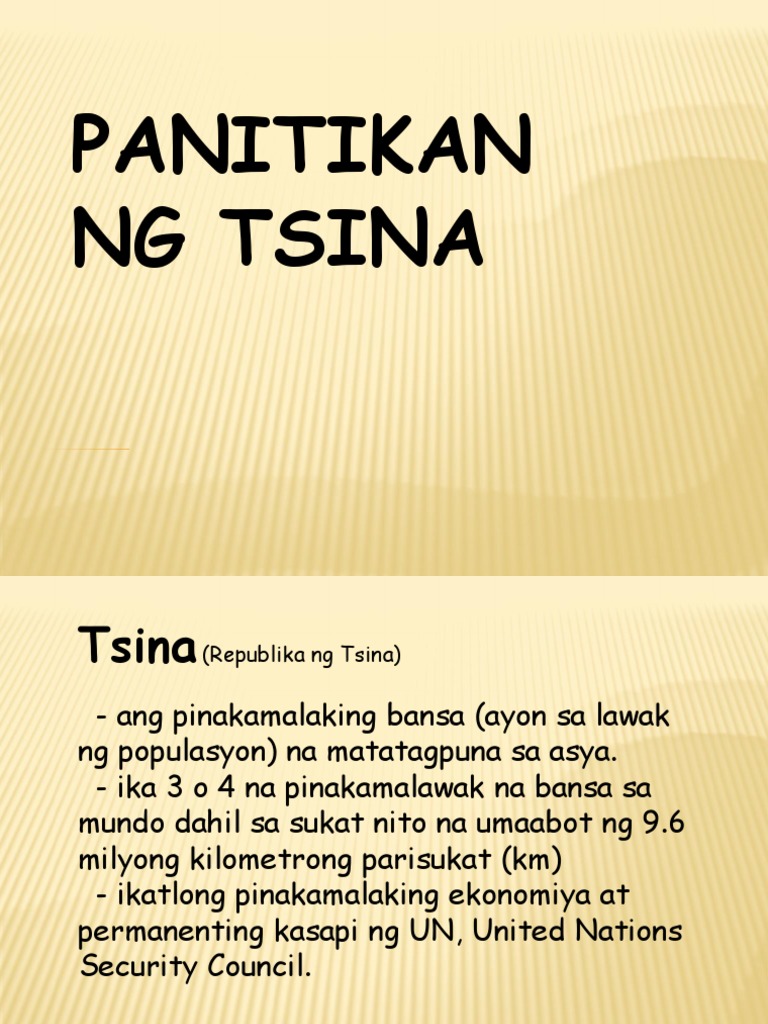 PANITIKAN NG TSINA

Tsina (Republika ng Tsina)

- ang pinakamalaking bansa (ayon sa lawak ng populasyon) na matatagpuna sa asya.
- ika 3 o 4 na pinakamalawak na bansa sa mundo dahil sa sukat nito na umaabot ng 9.6 milyong kilometrong parisukat (km)
- ikatlong pinakamalaking ekonomiya at permanenting kasapi ng UN, United Nations Security Council.